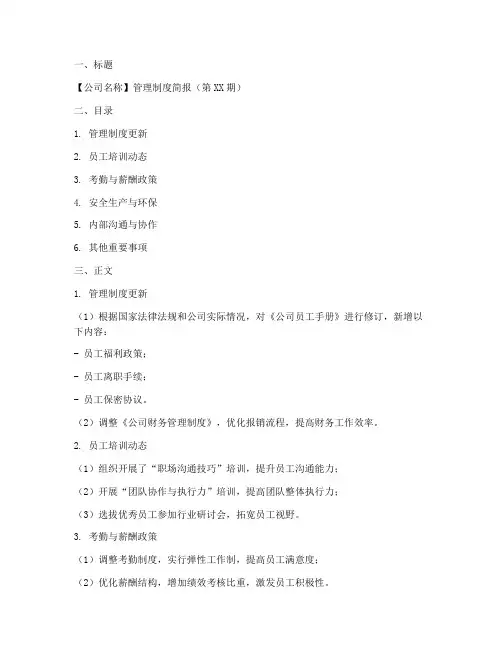 一、标题

【公司名称】管理制度简报（第XX期）

二、目录

1. 管理制度更新

2. 员工培训动态

3. 考勤与薪酬政策

4. 安全生产与环保

5. 内部沟通与协作

6. 其他重要事项

三、正文

1. 管理制度更新

（1）根据国家法律法规和公司实际情况，对《公司员工手册》进行修订，新增以下内容：

- 员工福利政策；

- 员工离职手续；

- 员工保密协议。

（2）调整《公司财务管理制度》，优化报销流程，提高财务工作效率。

2. 员工培训动态

（1）组织开展了“职场沟通技巧”培训，提升员工沟通能力；

（2）开展“团队协作与执行力”培训，提高团队整体执行力；

（3）选拔优秀员工参加行业研讨会，拓宽员工视野。

3. 考勤与薪酬政策

（1）调整考勤制度，实行弹性工作制，提高员工满意度；

（2）优化薪酬结构，增加绩效考核比重，激发员工积极性。